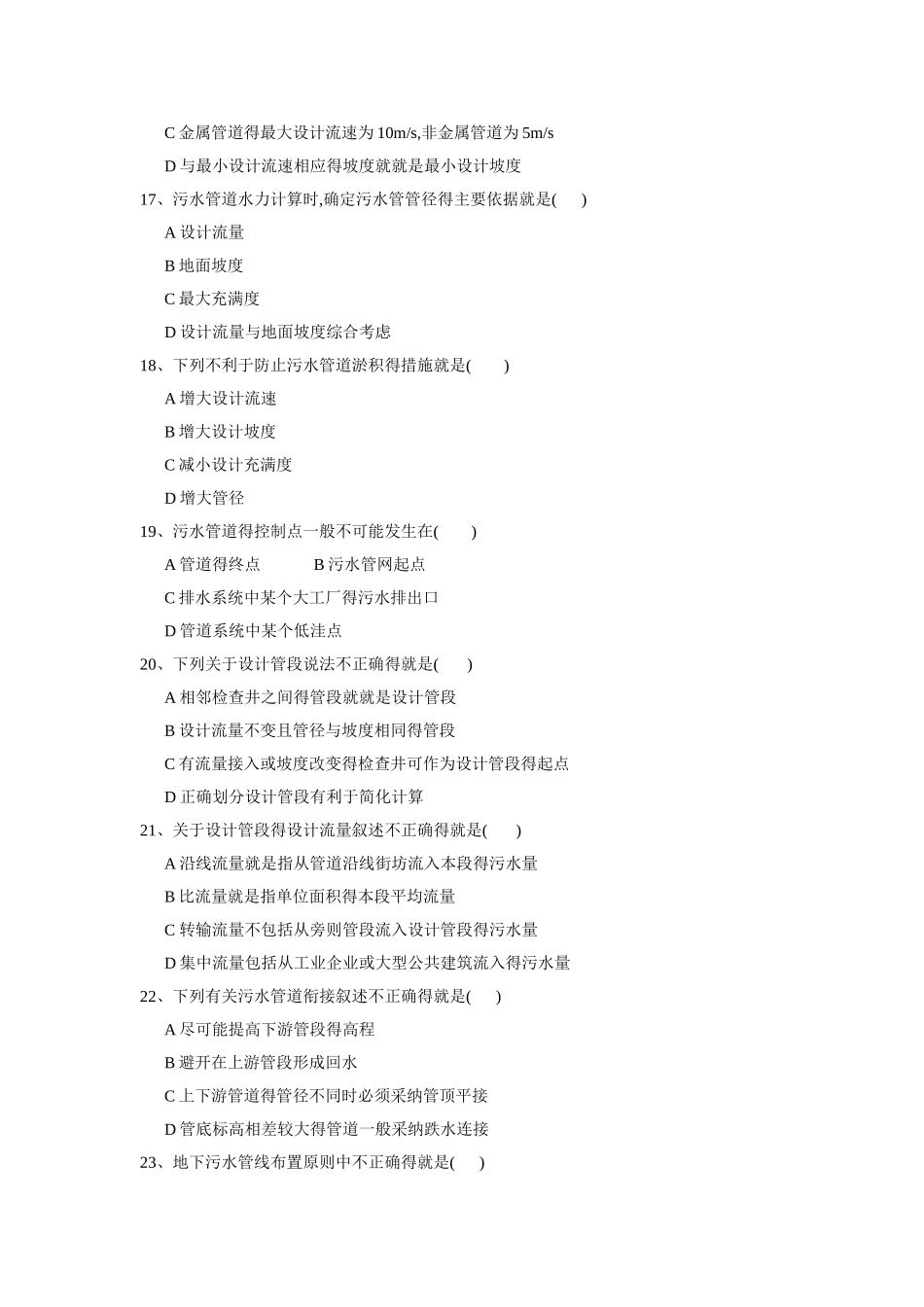 C 金属管道得最大设计流速为 10m/s,非金属管道为 5m/s

D 与最小设计流速相应得坡度就就是最小设计坡度

17、污水管道水力计算时,确定污水管管径得主要依据就是(　　)

A 设计流量

B 地面坡度

C 最大充满度

D 设计流量与地面坡度综合考虑

18、下列不利于防止污水管道淤积得措施就是(　　)

A 增大设计流速

B 增大设计坡度

C 减小设计充满度

D 增大管径

19、污水管道得控制点一般不可能发生在(　　)

A 管道得终点　　B 污水管网起点

C 排水系统中某个大工厂得污水排出口

D 管道系统中某个低洼点

20、下列关于设计管段说法不正确得就是(　　)

A 相邻检查井之间得管段就就是设计管段

B 设计流量不变且管径与坡度相同得管段

C 有流量接入或坡度改变得检查井可作为设计管段得起点

D 正确划分设计管段有利于简化计算

21、关于设计管段得设计流量叙述不正确得就是(　　)

A 沿线流量就是指从管道沿线街坊流入本段得污水量

B 比流量就是指单位面积得本段平均流量

C 转输流量不包括从旁则管段流入设计管段得污水量

D 集中流量包括从工业企业或大型公共建筑流入得污水量

22、下列有关污水管道衔接叙述不正确得就是(　　)

A 尽可能提高下游管段得高程

B 避开在上游管段形成回水

C 上下游管道得管径不同时必须采纳管顶平接

D 管底标高相差较大得管道一般采纳跌水连接

23、地下污水管线布置原则中不正确得就是(　　)